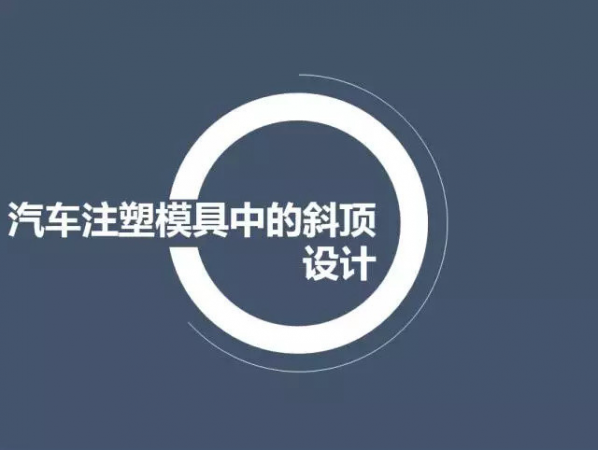 汽车注塑模具中的斜顶设计